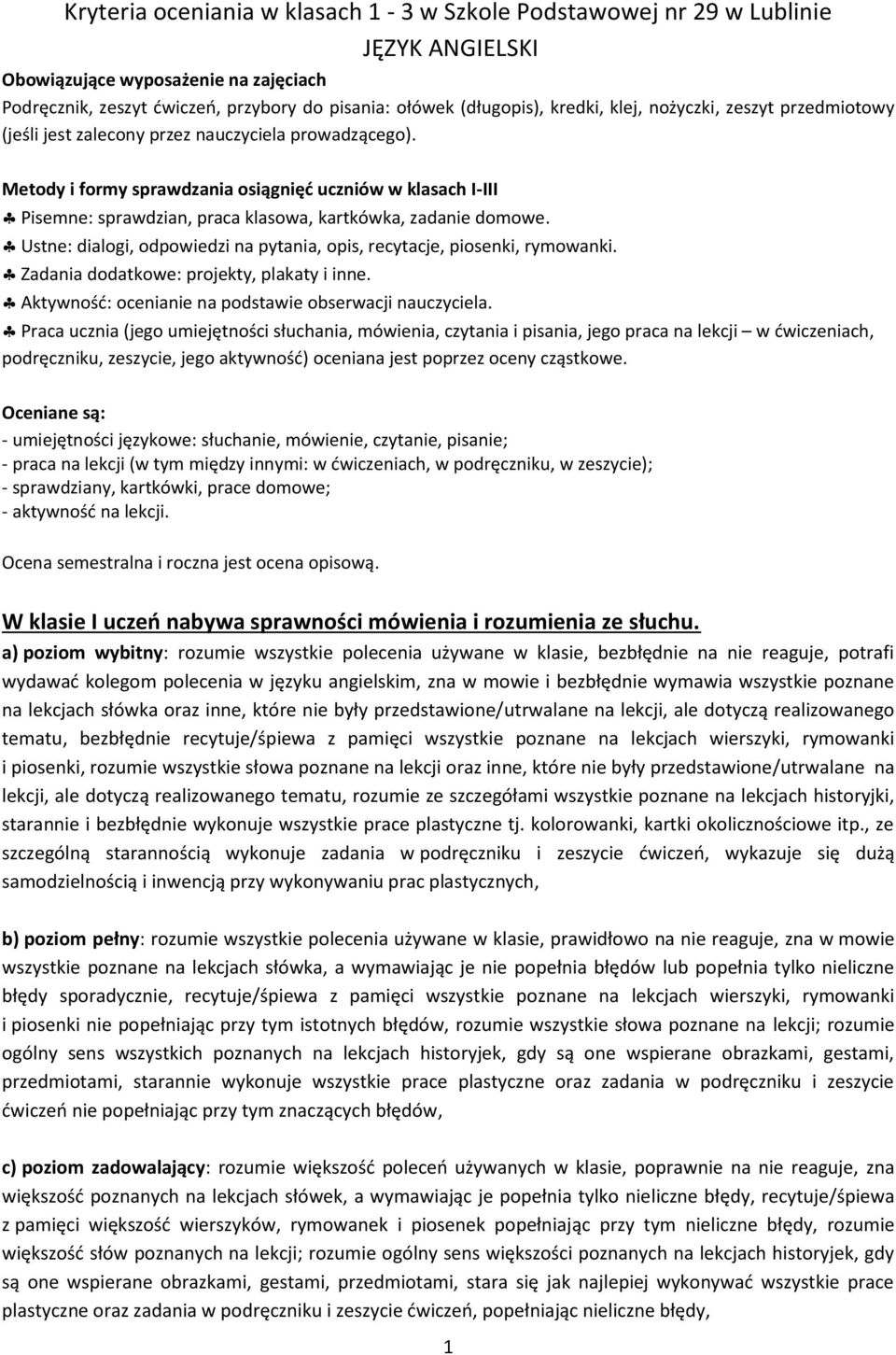 Kryteria oceniania w klasach 1 - 3 w Szkole Podstawowej nr 29 w Lublinie

JĘZYK ANGIELSKI

Obowiązujące wyposażenie na zajęciach

Podręcznik, zeszyt ćwiczeń, przybory do pisania: ołówek (długopis), kredki, klej, nożyczki, zeszyt przedmiotowy (jeśli jest zalecony przez nauczyciela prowadzącego).

Metody i formy sprawdzania osiągnięć uczniów w klasach I-III

♣ Pisemne: sprawdzian, praca klasowa, kartkówka, zadanie domowe.
♣ Ustne: dialogi, odpowiedzi na pytania, opis, recytacje, piosenki, rymowanki.
♣ Zadania dodatkowe: projekty, plakaty i inne.
♣ Aktywność: ocenianie na podstawie obserwacji nauczyciela.
♣ Praca ucznia (jego umiejętności słuchania, mówienia, czytania i pisania, jego praca na lekcji – w ćwiczeniach, podręczniku, zeszycie, jego aktywność) oceniana jest poprzez oceny cząstkowe.

Oceniane są:
- umiejętności językowe: słuchanie, mówienie, czytanie, pisanie;
- praca na lekcji (w tym między innymi: w ćwiczeniach, w podręczniku, w zeszycie);
- sprawdziany, kartkówki, prace domowe;
- aktywność na lekcji.

Ocena semestralna i roczna jest ocena opisową.

W klasie I uczeń nabywa sprawności mówienia i rozumienia ze słuchu.

a) poziom wybitny: rozumie wszystkie polecenia używane w klasie, bezbłędnie na nie reaguje, potrafi wydawać kolegom polecenia w języku angielskim, zna w mowie i bezbłędnie wymawia wszystkie poznane na lekcjach słówka oraz inne, które nie były przedstawione/utrwalane na lekcji, ale dotyczą realizowanego tematu, bezbłędnie recytuje/śpiewa z pamięci wszystkie poznane na lekcjach wierszyki, rymowanki i piosenki, rozumie wszystkie słowa poznane na lekcji oraz inne, które nie były przedstawione/utrwalane na lekcji, ale dotyczą realizowanego tematu, rozumie ze szczegółami wszystkie poznane na lekcjach historyjki, starannie i bezbłędnie wykonuje wszystkie prace plastyczne tj. kolorowanki, kartki okolicznościowe itp., ze szczególną starannością wykonuje zadania w podręczniku i zeszycie ćwiczeń, wykazuje się dużą samodzielnością i inwencją przy wykonywaniu prac plastycznych,

b) poziom pełny: rozumie wszystkie polecenia używane w klasie, prawidłowo na nie reaguje, zna w mowie wszystkie poznane na lekcjach słówka, a wymawiając je nie popełnia błędów lub popełnia tylko nieliczne błędy sporadycznie, recytuje/śpiewa z pamięci wszystkie poznane na lekcjach wierszyki, rymowanki i piosenki nie popełniając przy tym istotnych błędów, rozumie wszystkie słowa poznane na lekcji; rozumie ogólny sens wszystkich poznanych na lekcjach historyjek, gdy są one wspierane obrazkami, gestami, przedmiotami, starannie wykonuje wszystkie prace plastyczne oraz zadania w podręczniku i zeszycie ćwiczeń nie popełniając przy tym znaczących błędów,

c) poziom zadowalający: rozumie większość poleceń używanych w klasie, poprawnie na nie reaguje, zna większość poznanych na lekcjach słówek, a wymawiając je popełnia tylko nieliczne błędy, recytuje/śpiewa z pamięci większość wierszyków, rymowanek i piosenek popełniając przy tym nieliczne błędy, rozumie większość słów poznanych na lekcji; rozumie ogólny sens większości poznanych na lekcjach historyjek, gdy są one wspierane obrazkami, gestami, przedmiotami, stara się jak najlepiej wykonywać wszystkie prace plastyczne oraz zadania w podręczniku i zeszycie ćwiczeń, popełniając nieliczne błędy,

1